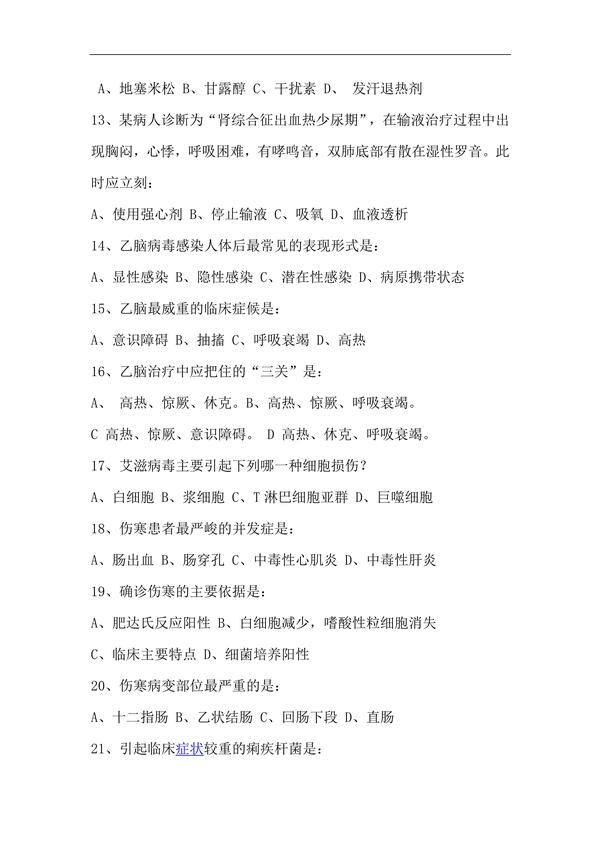 A、地塞米松 B、甘露醇 C、干扰素 D、 发汗退热剂

13、某病人诊断为“肾综合征出血热少尿期”，在输液治疗过程中出现胸闷，心悸，呼吸困难，有哮鸣音，双肺底部有散在湿性罗音。此时应立刻：

A、使用强心剂 B、停止输液 C、吸氧 D、血液透析

14、乙脑病毒感染人体后最常见的表现形式是：

A、显性感染 B、隐性感染 C、潜在性感染 D、病原携带状态

15、乙脑最威重的临床症候是：

A、意识障碍 B、抽搐 C、呼吸衰竭 D、高热

16、乙脑治疗中应把住的“三关”是：

A、 高热、惊厥、休克。B、高热、惊厥、呼吸衰竭。

C 高热、惊厥、意识障碍。 D 高热、休克、呼吸衰竭。

17、艾滋病毒主要引起下列哪一种细胞损伤？

A、白细胞 B、浆细胞 C、T 淋巴细胞亚群 D、巨噬细胞

18、伤寒患者最严峻的并发症是：

A、肠出血 B、肠穿孔 C、中毒性心肌炎 D、中毒性肝炎

19、确诊伤寒的主要依据是：

A、肥达氏反应阳性 B、白细胞减少，嗜酸性粒细胞消失

C、临床主要特点 D、细菌培养阳性

20、伤寒病变部位最严重的是：

A、十二指肠 B、乙状结肠 C、回肠下段 D、直肠

21、引起临床症状较重的痢疾杆菌是：